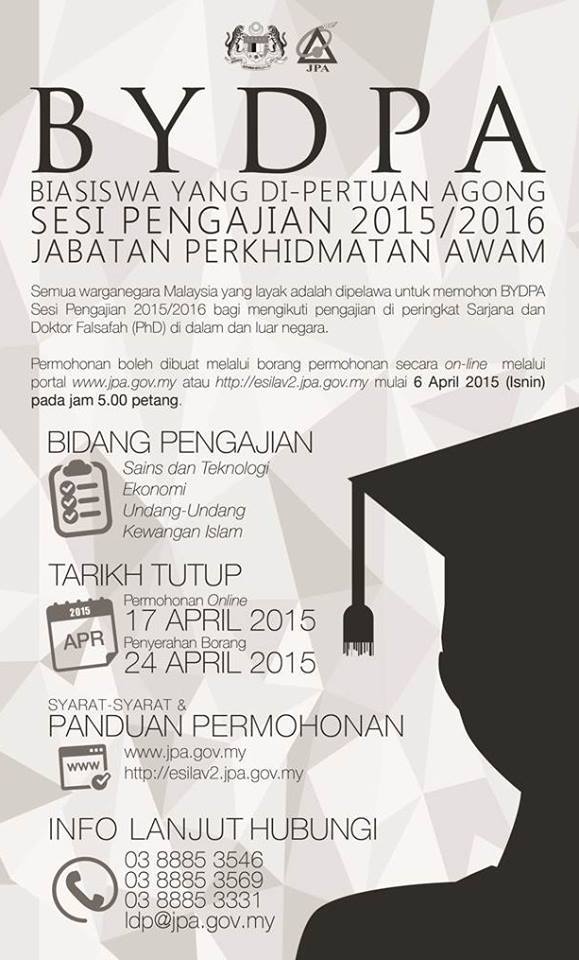 JPA

BYDPA

BIASISWA YANG DI-PERTUAN AGONG
SESI PENGAJIAN 2015/2016
JABATAN PERKHIDMATAN AWAM

Semua warganegara Malaysia yang layak adalah dipelawa untuk memohon BYDPA Sesi Pengajian 2015/2016 bagi mengikuti pengajian di peringkat Sarjana dan Doktor Falsafah (PhD) di dalam dan luar negara.

Permohonan boleh dibuat melalui borang permohonan secara on-line melalui portal www.jpa.gov.my atau http://esilav2.jpa.gov.my mulai 6 April 2015 (Isnin) pada jam 5.00 petang.

BIDANG PENGAJIAN
Sains dan Teknologi
Ekonomi
Undang-Undang
Kewangan Islam

TARIKH TUTUP
2015
APR
Permohonan Online
17 APRIL 2015
Penyerahan Borang
24 APRIL 2015

SYARAT-SYARAT &
PANDUAN PERMOHONAN
www
www.jpa.gov.my
http://esilav2.jpa.gov.my

INFO LANJUT HUBUNGI
03 8885 3546
03 8885 3569
03 8885 3331
ldp@jpa.gov.my